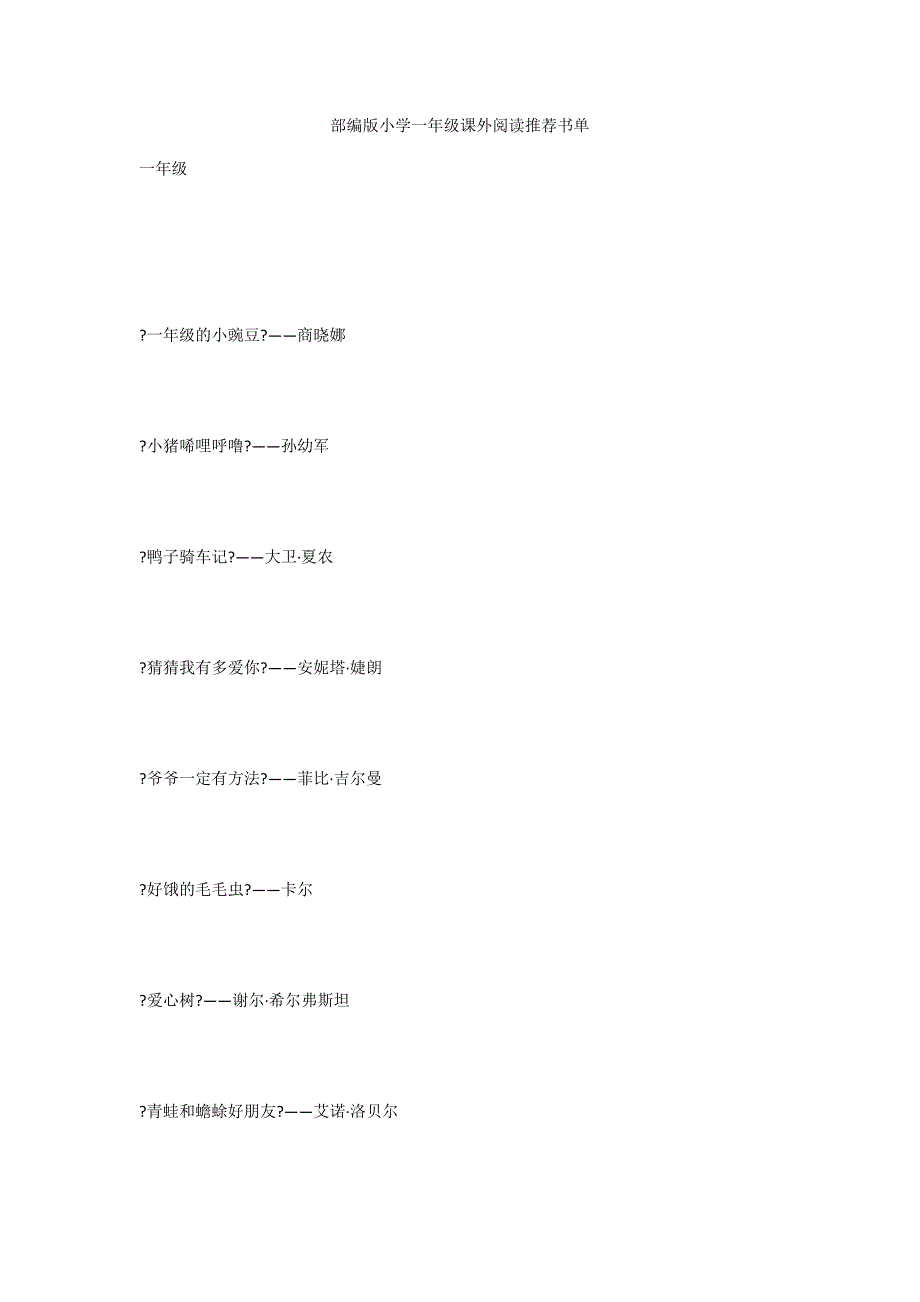 部编版小学一年级课外阅读推荐书单

一年级

?一年级的小豌豆?——商晓娜

?小猪唏哩呼噜?——孙幼军

?鸭子骑车记?——大卫·夏农

?猜猜我有多爱你?——安妮塔·婕朗

?爷爷一定有方法?——菲比·吉尔曼

?好饿的毛毛虫?——卡尔

?爱心树?——谢尔·希尔弗斯坦

?青蛙和蟾蜍好朋友?——艾诺·洛贝尔